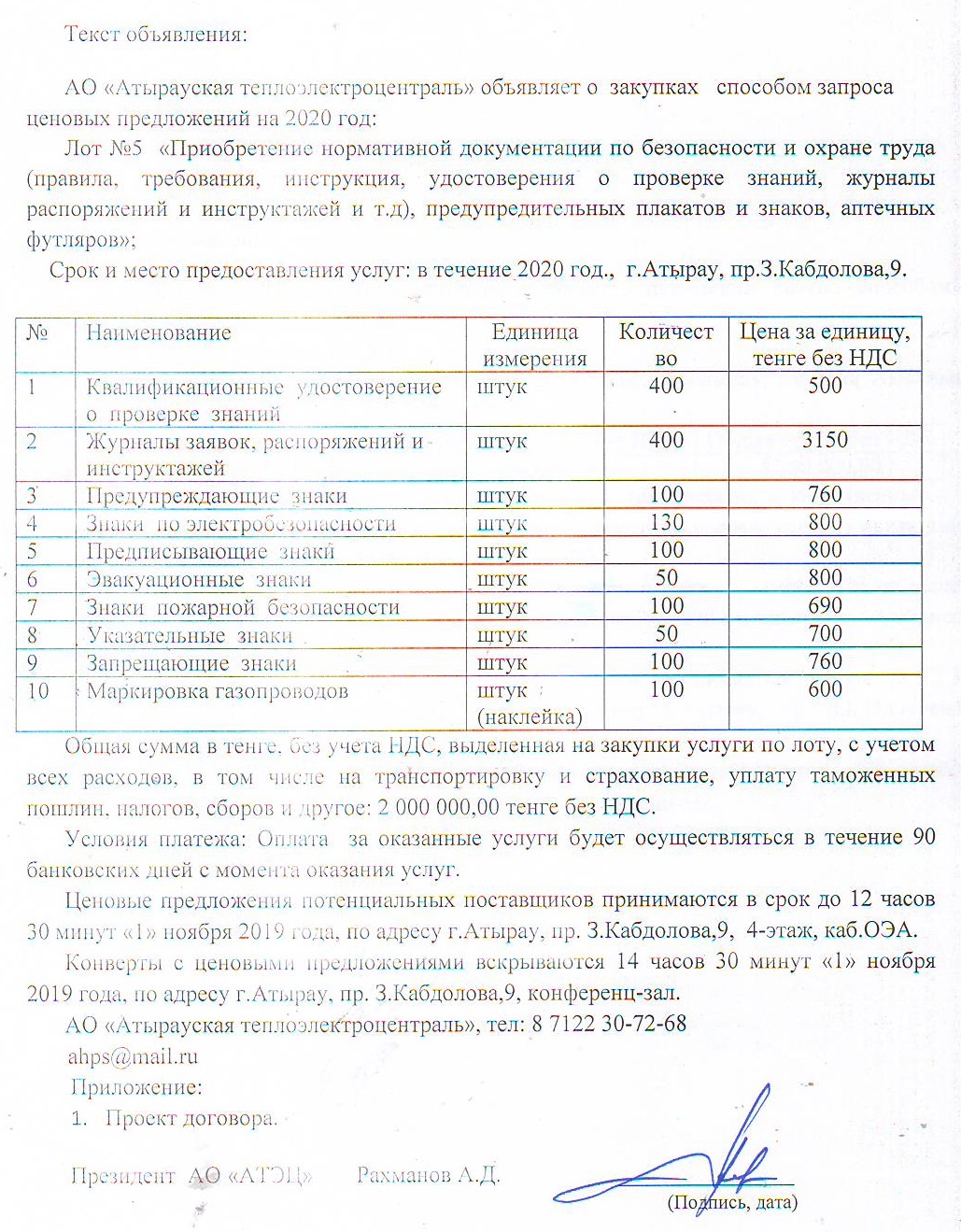 Текст объявления:

АО «Атырауская теплоэлектроцентраль» объявляет о закупках способом запроса ценовых предложений на 2020 год:

Лот №5 «Приобретение нормативной документации по безопасности и охране труда (правила, требования, инструкция, удостоверения о проверке знаний, журналы распоряжений и инструктажей и т.д), предупредительных плакатов и знаков, аптечных футляров»;

Срок и место предоставления услуг: в течение 2020 год., г.Атырау, пр.З.Кабдолова,9.

| № | Наименование | Единица измерения | Количество | Цена за единицу, тенге без НДС |
|---|---|---|---|---|
| 1 | Квалификационные удостоверение о проверке знаний | штук | 400 | 500 |
| 2 | Журналы заявок, распоряжений и инструктажей | штук | 400 | 3150 |
| 3 | Предупреждающие знаки | штук | 100 | 760 |
| 4 | Знаки по электробезопасности | штук | 130 | 800 |
| 5 | Предписывающие знаки | штук | 100 | 800 |
| 6 | Эвакуационные знаки | штук | 50 | 800 |
| 7 | Знаки пожарной безопасности | штук | 100 | 690 |
| 8 | Указательные знаки | штук | 50 | 700 |
| 9 | Запрещающие знаки | штук | 100 | 760 |
| 10 | Маркировка газопроводов | штук (наклейка) | 100 | 600 |

Общая сумма в тенге, без учета НДС, выделенная на закупки услуги по лоту, с учетом всех расходов, в том числе на транспортировку и страхование, уплату таможенных пошлин, налогов, сборов и другое: 2 000 000,00 тенге без НДС.

Условия платежа: Оплата за оказанные услуги будет осуществляться в течение 90 банковских дней с момента оказания услуг.

Ценовые предложения потенциальных поставщиков принимаются в срок до 12 часов 30 минут «1» ноября 2019 года, по адресу г.Атырау, пр. З.Кабдолова,9, 4-этаж, каб.ОЭА.

Конверты с ценовыми предложениями вскрываются 14 часов 30 минут «1» ноября 2019 года, по адресу г.Атырау, пр. З.Кабдолова,9, конференц-зал.

АО «Атырауская теплоэлектроцентраль», тел: 8 7122 30-72-68
ahps@mail.ru
Приложение:
1. Проект договора.

Президент АО «АТЭЦ» Рахманов А.Д.
(Подпись, дата)